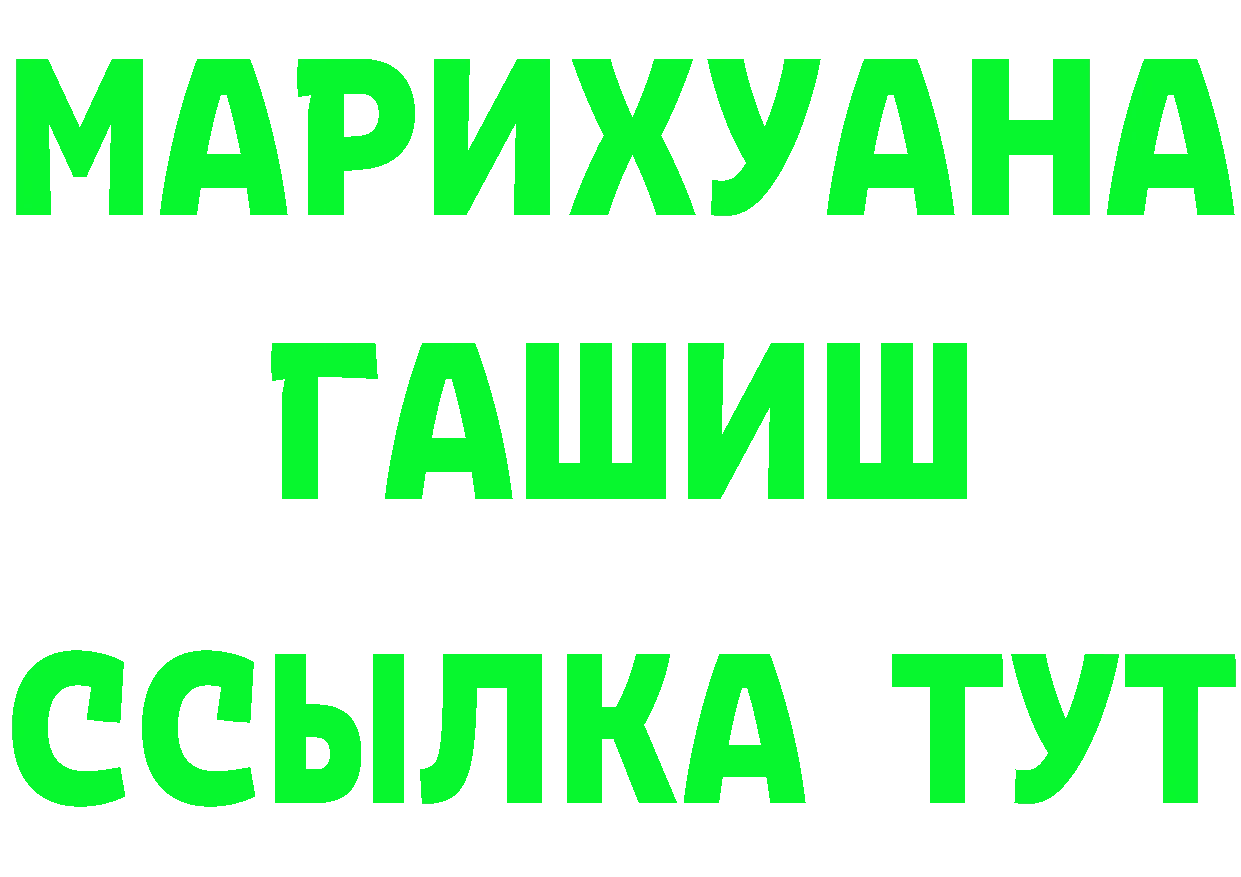 МАРИХУАНА
ГАШИШ
ССЫЛКА ТУТ